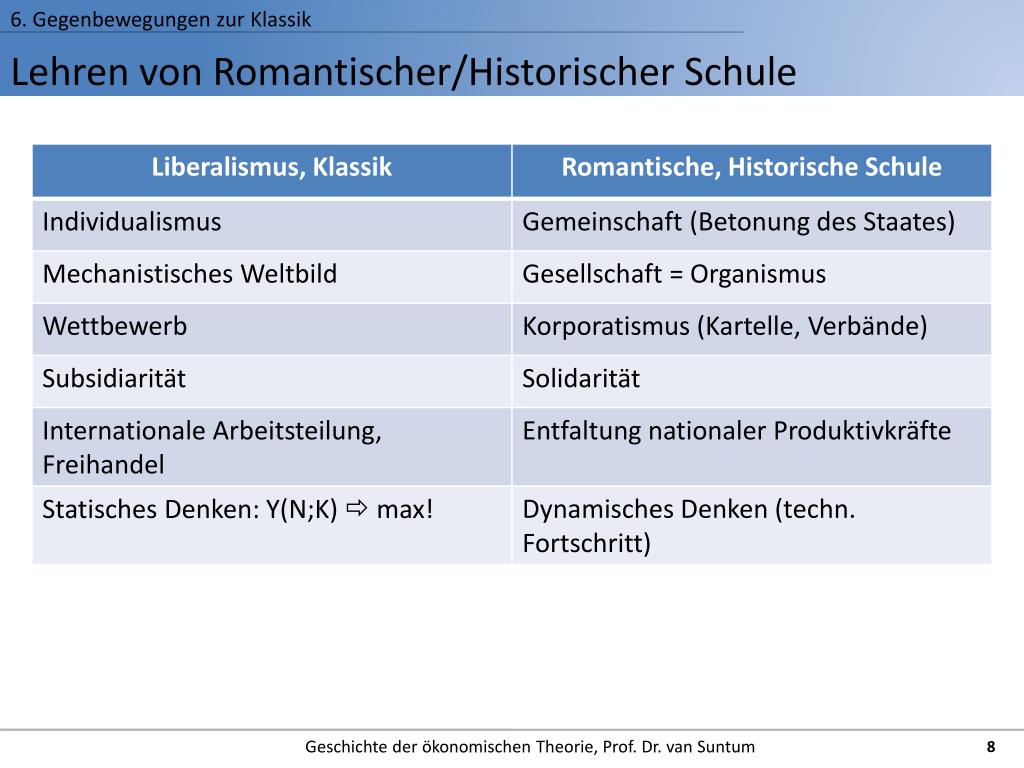 6. Gegenbewegungen zur Klassik

Lehren von Romantischer/Historischer Schule

| Liberalismus, Klassik | Romantische, Historische Schule |
|---|---|
| Individualismus | Gemeinschaft (Betonung des Staates) |
| Mechanistisches Weltbild | Gesellschaft = Organismus |
| Wettbewerb | Korporatismus (Kartelle, Verbände) |
| Subsidiarität | Solidarität |
| Internationale Arbeitsteilung, Freihandel | Entfaltung nationaler Produktivkräfte |
| Statisches Denken: Y(N;K) ⇨ max! | Dynamisches Denken (techn. Fortschritt) |

Geschichte der ökonomischen Theorie, Prof. Dr. van Suntum

8